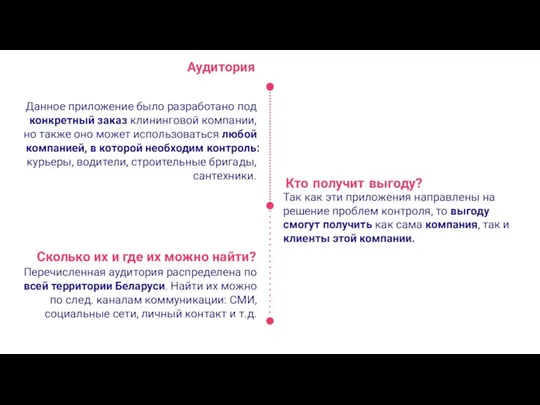 Аудитория

Данное приложение было разработано под конкретный заказ клининговой компании, но также оно может использоваться любой компанией, в которой необходим контроль: курьеры, водители, строительные бригады, сантехники.

Кто получит выгоду?

Так как эти приложения направлены на решение проблем контроля, то выгоду смогут получить как сама компания, так и клиенты этой компании.

Сколько их и где их можно найти?

Перечисленная аудитория распределена по всей территории Беларуси. Найти их можно по след. каналам коммуникации: СМИ, социальные сети, личный контакт и т.д.